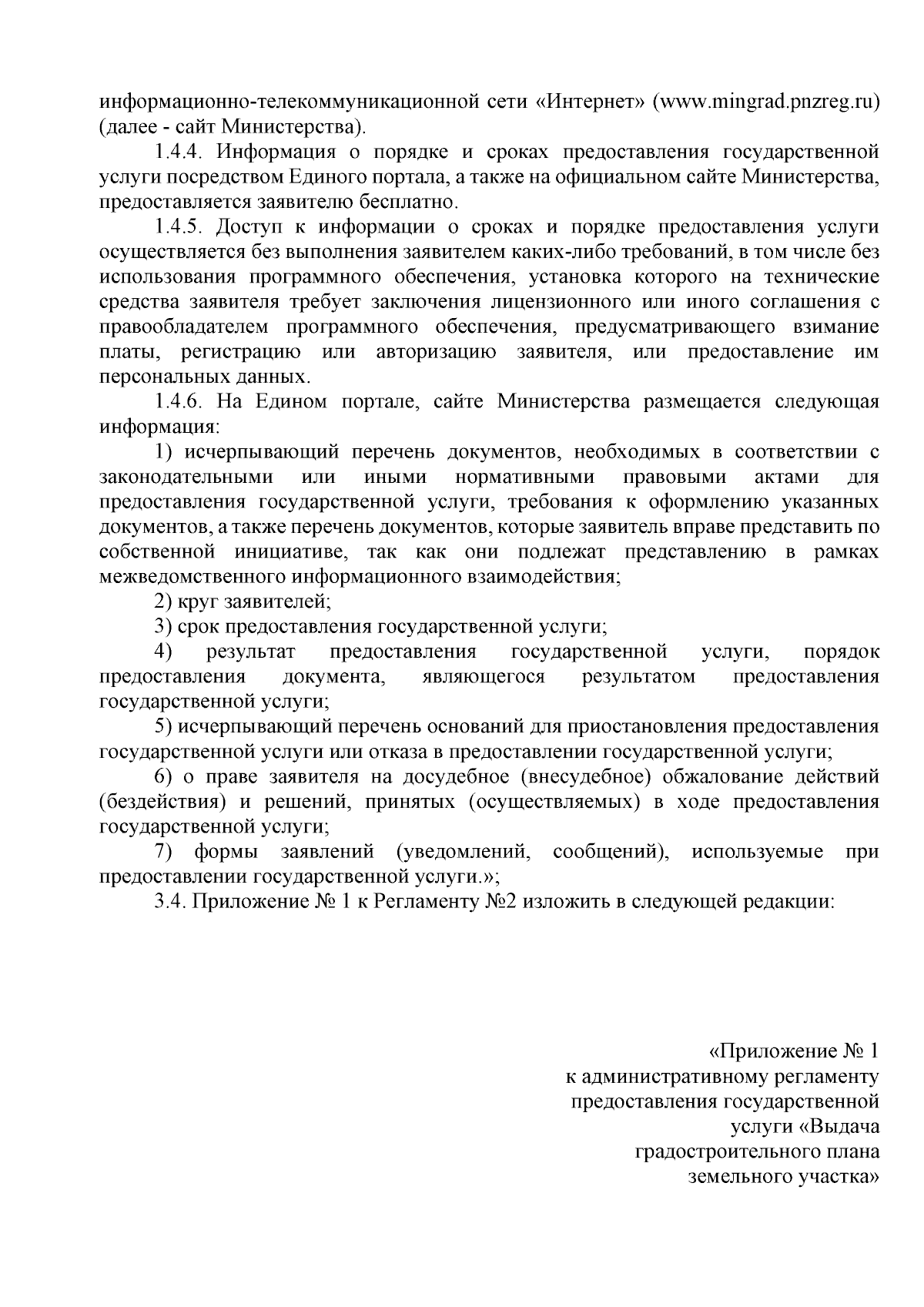 информационно-телекоммуникационной сети «Интернет» (www.mingrad.pnzreg.ru) (далее - сайт Министерства).

1.4.4. Информация о порядке и сроках предоставления государственной услуги посредством Единого портала, а также на официальном сайте Министерства, предоставляется заявителю бесплатно.

1.4.5. Доступ к информации о сроках и порядке предоставления услуги осуществляется без выполнения заявителем каких-либо требований, в том числе без использования программного обеспечения, установка которого на технические средства заявителя требует заключения лицензионного или иного соглашения с правообладателем программного обеспечения, предусматривающего взимание платы, регистрацию или авторизацию заявителя, или предоставление им персональных данных.

1.4.6. На Едином портале, сайте Министерства размещается следующая информация:

1) исчерпывающий перечень документов, необходимых в соответствии с законодательными или иными нормативными правовыми актами для предоставления государственной услуги, требования к оформлению указанных документов, а также перечень документов, которые заявитель вправе представить по собственной инициативе, так как они подлежат представлению в рамках межведомственного информационного взаимодействия;

2) круг заявителей;

3) срок предоставления государственной услуги;

4) результат предоставления государственной услуги, порядок предоставления документа, являющегося результатом предоставления государственной услуги;

5) исчерпывающий перечень оснований для приостановления предоставления государственной услуги или отказа в предоставлении государственной услуги;

6) о праве заявителя на досудебное (внесудебное) обжалование действий (бездействия) и решений, принятых (осуществляемых) в ходе предоставления государственной услуги;

7) формы заявлений (уведомлений, сообщений), используемые при предоставлении государственной услуги.»;

3.4. Приложение № 1 к Регламенту №2 изложить в следующей редакции:

«Приложение № 1
к административному регламенту
предоставления государственной
услуги «Выдача
градостроительного плана
земельного участка»